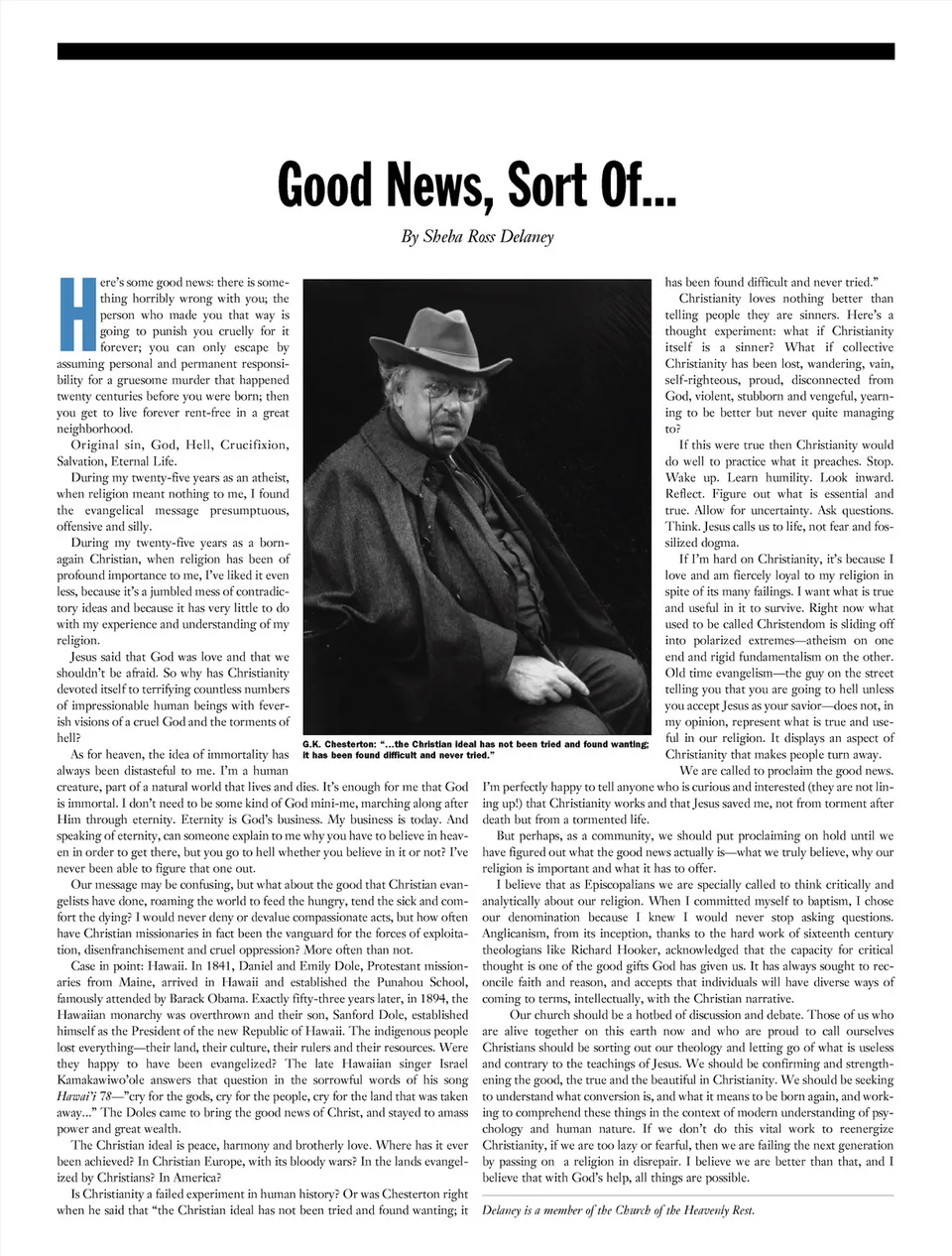 Good News, Sort Of...

By Sheba Ross Delaney

Here's some good news: there is something horribly wrong with you; the person who made you that way is going to punish you cruelly for it forever; you can only escape by assuming personal and permanent responsibility for a gruesome murder that happened twenty centuries before you were born; then you get to live forever rent-free in a great neighborhood.

Original sin, God, Hell, Crucifixion, Salvation, Eternal Life.

During my twenty-five years as an atheist, when religion meant nothing to me, I found the evangelical message presumptuous, offensive and silly.

During my twenty-five years as a born-again Christian, when religion has been of profound importance to me, I've liked it even less, because it's a jumbled mess of contradictory ideas and because it has very little to do with my experience and understanding of my religion.

Jesus said that God was love and that we shouldn't be afraid. So why has Christianity devoted itself to terrifying countless numbers of impressionable human beings with feverish visions of a cruel God and the torments of hell?

As for heaven, the idea of immortality has always been distasteful to me. I'm a human creature, part of a natural world that lives and dies. It's enough for me that God is immortal. I don't need to be some kind of God mini-me, marching along after Him through eternity. Eternity is God's business. My business is today. And speaking of eternity, can someone explain to me why you have to believe in heaven in order to get there, but you go to hell whether you believe in it or not? I've never been able to figure that one out.

Our message may be confusing, but what about the good that Christian evangelists have done, roaming the world to feed the hungry, tend the sick and comfort the dying? I would never deny or devalue compassionate acts, but how often have Christian missionaries in fact been the vanguard for the forces of exploitation, disenfranchisement and cruel oppression? More often than not.

Case in point: Hawaii. In 1841, Daniel and Emily Dole, Protestant missionaries from Maine, arrived in Hawaii and established the Punahou School, famously attended by Barack Obama. Exactly fifty-three years later, in 1894, the Hawaiian monarchy was overthrown and their son, Sanford Dole, established himself as the President of the new Republic of Hawaii. The indigenous people lost everything—their land, their culture, their rulers and their resources. Were they happy to have been evangelized? The late Hawaiian singer Israel Kamakawiwo'ole answers that question in the sorrowful words of his song Hawai'i 78—"cry for the gods, cry for the people, cry for the land that was taken away..." The Doles came to bring the good news of Christ, and stayed to amass power and great wealth.

The Christian ideal is peace, harmony and brotherly love. Where has it ever been achieved? In Christian Europe, with its bloody wars? In the lands evangelized by Christians? In America?

Is Christianity a failed experiment in human history? Or was Chesterton right when he said that "the Christian ideal has not been tried and found wanting; it has been found difficult and never tried."

G.K. Chesterton: "...the Christian ideal has not been tried and found wanting; it has been found difficult and never tried."

Christianity loves nothing better than telling people they are sinners. Here's a thought experiment: what if Christianity itself is a sinner? What if collective Christianity has been lost, wandering, vain, self-righteous, proud, disconnected from God, violent, stubborn and vengeful, yearning to be better but never quite managing to?

If this were true then Christianity would do well to practice what it preaches. Stop. Wake up. Learn humility. Look inward. Reflect. Figure out what is essential and true. Allow for uncertainty. Ask questions. Think. Jesus calls us to life, not fear and fossilized dogma.

If I'm hard on Christianity, it's because I love and am fiercely loyal to my religion in spite of its many failings. I want what is true and useful in it to survive. Right now what used to be called Christendom is sliding off into polarized extremes—atheism on one end and rigid fundamentalism on the other. Old time evangelism—the guy on the street telling you that you are going to hell unless you accept Jesus as your savior—does not, in my opinion, represent what is true and useful in our religion. It displays an aspect of Christianity that makes people turn away.

We are called to proclaim the good news. I'm perfectly happy to tell anyone who is curious and interested (they are not lining up!) that Christianity works and that Jesus saved me, not from torment after death but from a tormented life.

But perhaps, as a community, we should put proclaiming on hold until we have figured out what the good news actually is—what we truly believe, why our religion is important and what it has to offer.

I believe that as Episcopalians we are specially called to think critically and analytically about our religion. When I committed myself to baptism, I chose our denomination because I knew I would never stop asking questions. Anglicanism, from its inception, thanks to the hard work of sixteenth century theologians like Richard Hooker, acknowledged that the capacity for critical thought is one of the good gifts God has given us. It has always sought to reconcile faith and reason, and accepts that individuals will have diverse ways of coming to terms, intellectually, with the Christian narrative.

Our church should be a hotbed of discussion and debate. Those of us who are alive together on this earth now and who are proud to call ourselves Christians should be sorting out our theology and letting go of what is useless and contrary to the teachings of Jesus. We should be confirming and strengthening the good, the true and the beautiful in Christianity. We should be seeking to understand what conversion is, and what it means to be born again, and working to comprehend these things in the context of modern understanding of psychology and human nature. If we don't do this vital work to reenergize Christianity, if we are too lazy or fearful, then we are failing the next generation by passing on a religion in disrepair. I believe we are better than that, and I believe that with God's help, all things are possible.

Delaney is a member of the Church of the Heavenly Rest.